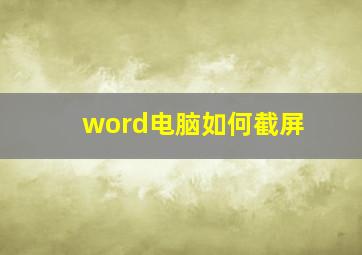 word电脑如何截屏